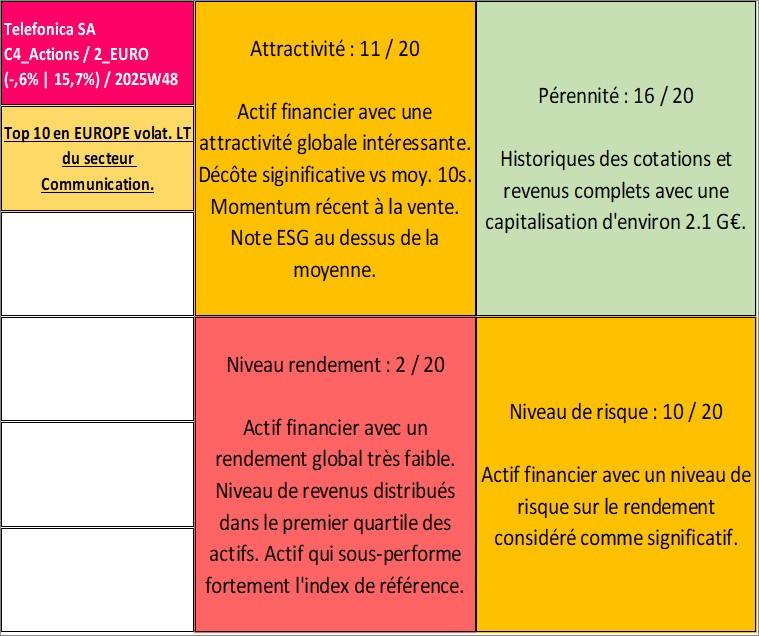 Telefonica SA
C4_Actions / 2_EURO
(-,6% | 15,7%) / 2025W48

Top 10 en EUROPE volat. LT du secteur Communication.

Attractivité : 11 / 20

Actif financier avec une attractivité globale intéressante. Décôte siginificative vs moy. 10s. Momentum récent à la vente. Note ESG au dessus de la moyenne.

Pérennité : 16 / 20

Historiques des cotations et revenus complets avec une capitalisation d'environ 2.1 G€.

Niveau rendement : 2 / 20

Actif financier avec un rendement global très faible. Niveau de revenus distribués dans le premier quartile des actifs. Actif qui sous-performe fortement l'index de référence.

Niveau de risque : 10 / 20

Actif financier avec un niveau de risque sur le rendement considéré comme significatif.